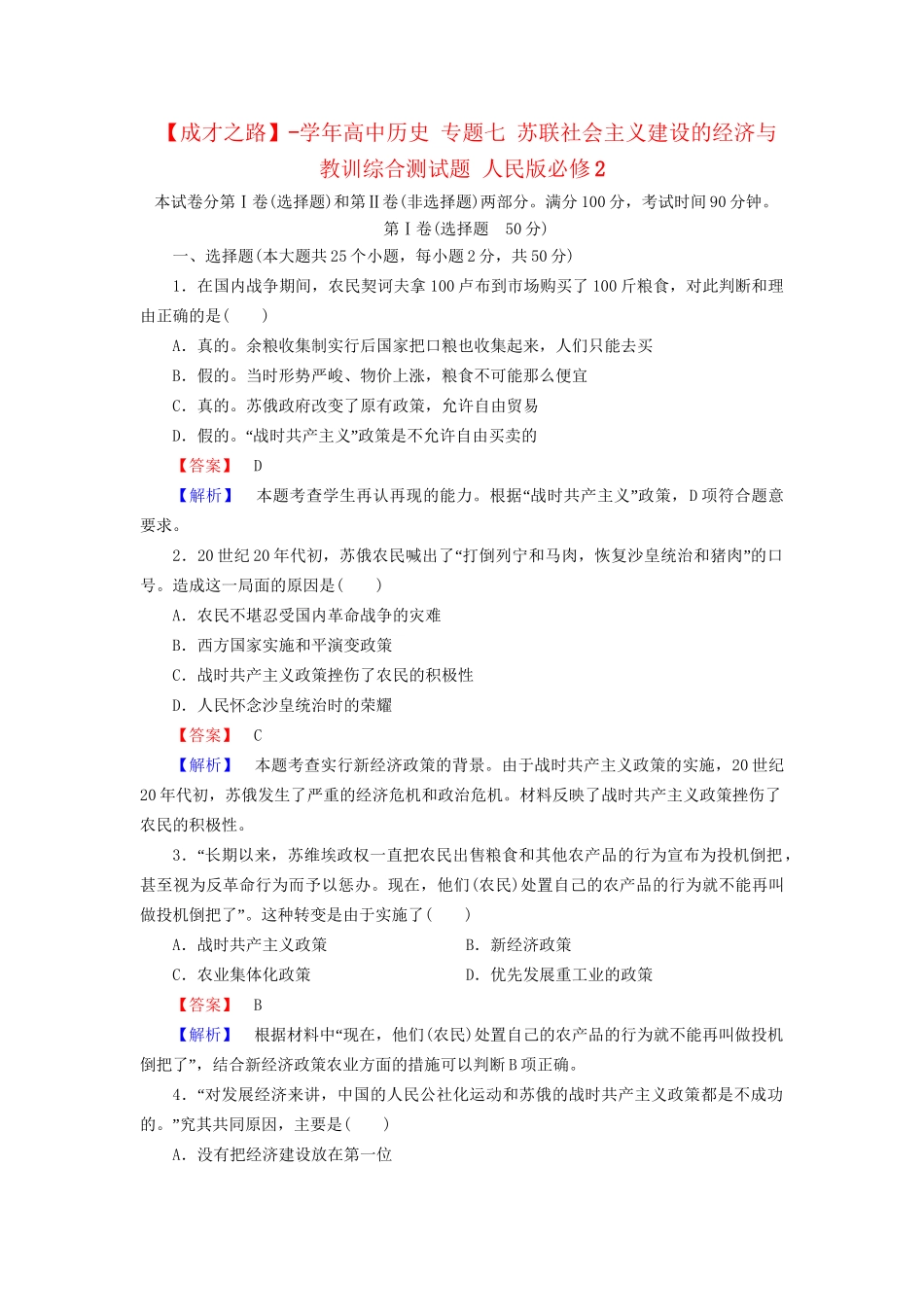 【成才之路】-学年高中历史 专题七 苏联社会主义建设的经济与教训综合测试题 人民版必修2

本试卷分第Ⅰ卷(选择题)和第Ⅱ卷(非选择题)两部分。满分100分，考试时间90分钟。

第Ⅰ卷(选择题 50分)

一、选择题(本大题共25个小题，每小题2分，共50分)

1．在国内战争期间，农民契诃夫拿100卢布到市场购买了100斤粮食，对此判断和理由正确的是(　　)

A．真的。余粮收集制实行后国家把口粮也收集起来，人们只能去买

B．假的。当时形势严峻、物价上涨，粮食不可能那么便宜

C．真的。苏俄政府改变了原有政策，允许自由贸易

D．假的。“战时共产主义”政策是不允许自由买卖的

【答案】 D

【解析】 本题考查学生再认再现的能力。根据“战时共产主义”政策，D项符合题意要求。

2．20世纪20年代初，苏俄农民喊出了“打倒列宁和马肉，恢复沙皇统治和猪肉”的口号。造成这一局面的原因是(　　)

A．农民不堪忍受国内革命战争的灾难

B．西方国家实施和平演变政策

C．战时共产主义政策挫伤了农民的积极性

D．人民怀念沙皇统治时的荣耀

【答案】 C

【解析】 本题考查实行新经济政策的背景。由于战时共产主义政策的实施，20世纪20年代初，苏俄发生了严重的经济危机和政治危机。材料反映了战时共产主义政策挫伤了农民的积极性。

3．“长期以来，苏维埃政权一直把农民出售粮食和其他农产品的行为宣布为投机倒把，甚至视为反革命行为而予以惩办。现在，他们(农民)处置自己的农产品的行为就不能再叫做投机倒把了”。这种转变是由于实施了(　　)

A．战时共产主义政策 B．新经济政策

C．农业集体化政策 D．优先发展重工业的政策

【答案】 B

【解析】 根据材料中“现在，他们(农民)处置自己的农产品的行为就不能再叫做投机倒把了”，结合新经济政策农业方面的措施可以判断B项正确。

4．“对发展经济来讲，中国的人民公社化运动和苏俄的战时共产主义政策都是不成功的。”究其共同原因，主要是(　　)

A．没有把经济建设放在第一位